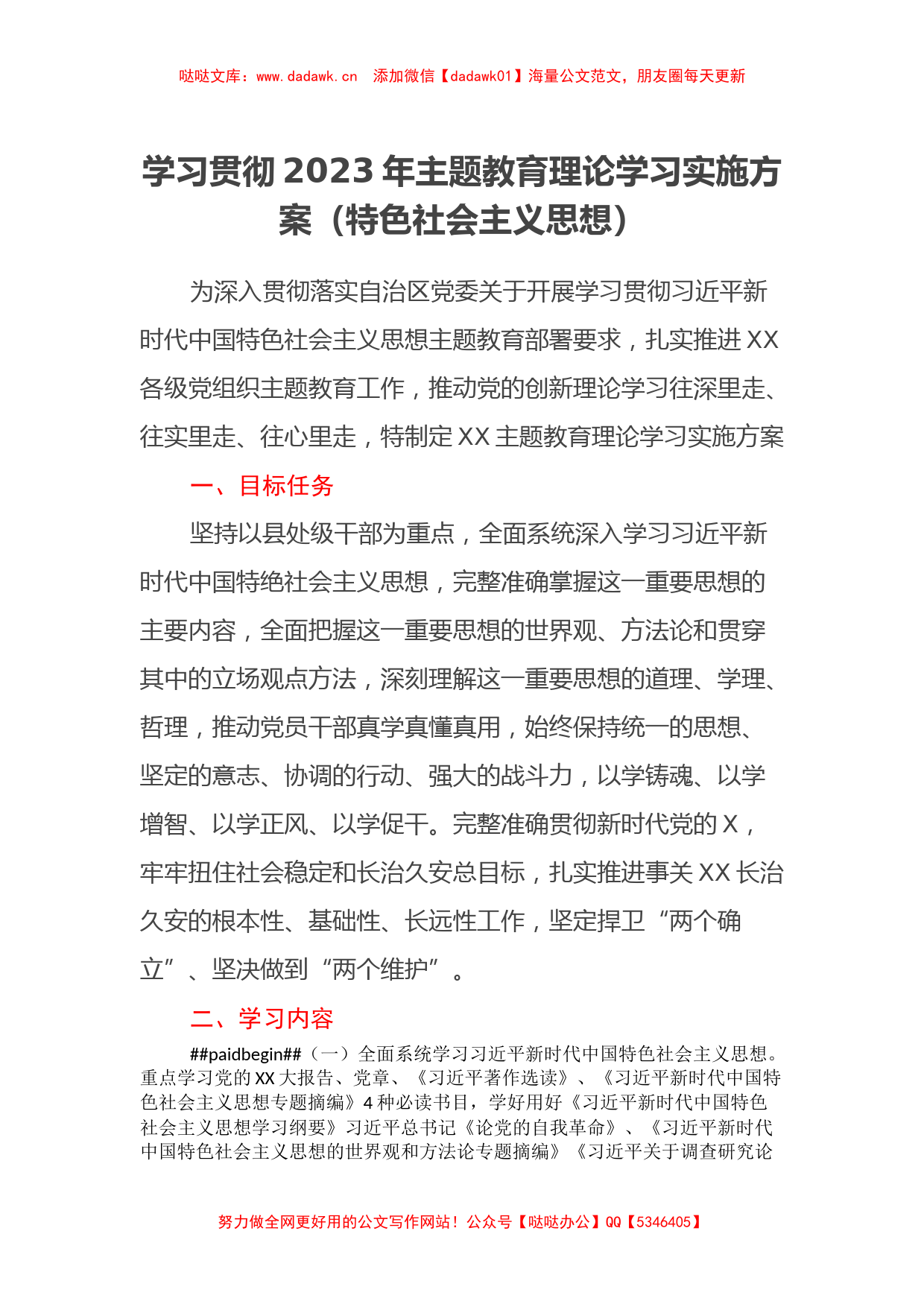 哒哒文库：www.dadawk.cn　添加微信【dadawk01】海量公文范文，朋友圈每天更新

学习贯彻2023年主题教育理论学习实施方案（特色社会主义思想）

为深入贯彻落实自治区党委关于开展学习贯彻习近平新时代中国特色社会主义思想主题教育部署要求，扎实推进XX各级党组织主题教育工作，推动党的创新理论学习往深里走、往实里走、往心里走，特制定XX主题教育理论学习实施方案

一、目标任务

坚持以县处级干部为重点，全面系统深入学习习近平新时代中国特绝社会主义思想，完整准确掌握这一重要思想的主要内容，全面把握这一重要思想的世界观、方法论和贯穿其中的立场观点方法，深刻理解这一重要思想的道理、学理、哲理，推动党员干部真学真懂真用，始终保持统一的思想、坚定的意志、协调的行动、强大的战斗力，以学铸魂、以学增智、以学正风、以学促干。完整准确贯彻新时代党的X，牢牢扭住社会稳定和长治久安总目标，扎实推进事关XX长治久安的根本性、基础性、长远性工作，坚定捍卫“两个确立”、坚决做到“两个维护”。

二、学习内容

##paidbegin##（一）全面系统学习习近平新时代中国特色社会主义思想。重点学习党的XX大报告、党章、《习近平著作选读》、《习近平新时代中国特色社会主义思想专题摘编》4种必读书目，学好用好《习近平新时代中国特色社会主义思想学习纲要》习近平总书记《论党的自我革命》、《习近平新时代中国特色社会主义思想的世界观和方法论专题摘编》《习近平关于调查研究论

努力做全网更好用的公文写作网站！公众号【哒哒办公】QQ【5346405】